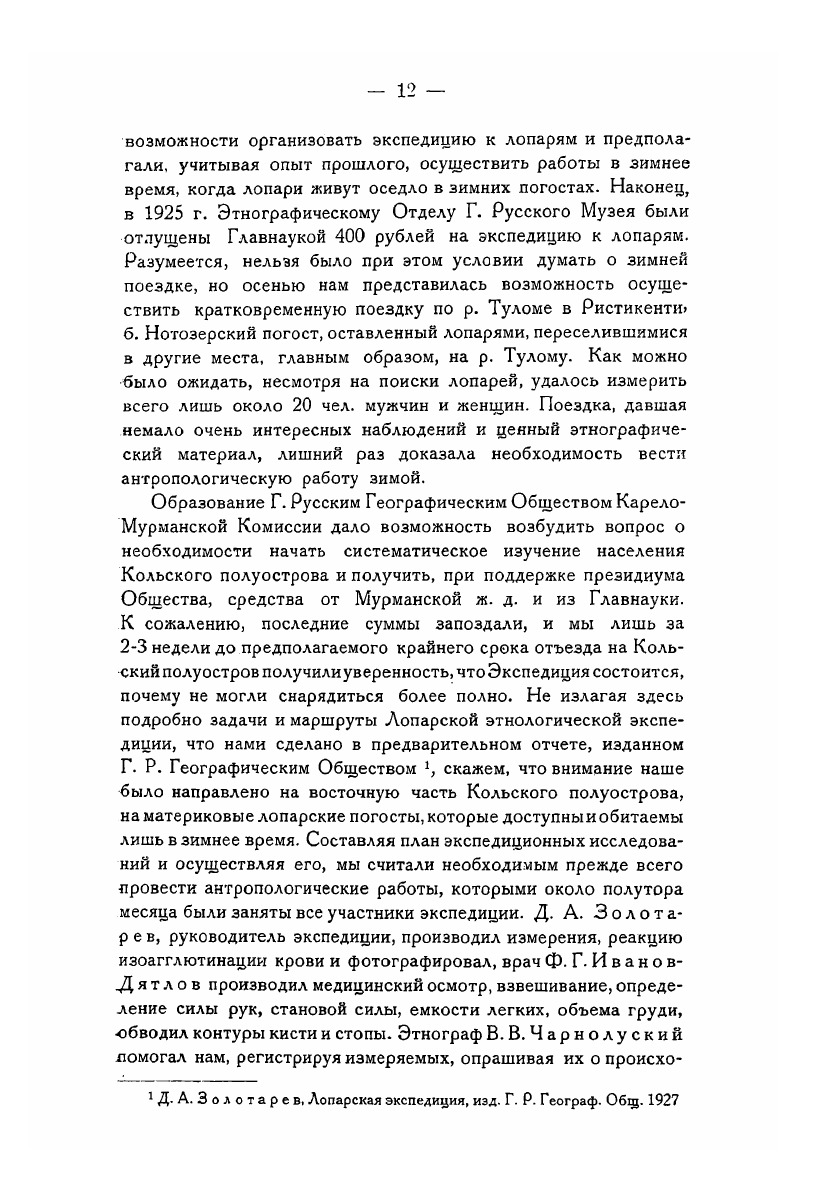 — 12 —

возможности организовать экспедицию к лопарям и предполагали, учитывая опыт прошлого, осуществить работы в зимнее время, когда лопари живут оседло в зимних погостах. Наконец, в 1925 г. Этнографическому Отделу Г. Русского Музея были отпущены Главнаукой 400 рублей на экспедицию к лопарям. Разумеется, нельзя было при этом условии думать о зимней поездке, но осенью нам представилась возможность осуществить кратковременную поездку по р. Туломе в Ристикенти, б. Нотозерский погост, оставленный лопарями, переселившимися в другие места, главным образом, на р. Тулому. Как можно было ожидать, несмотря на поиски лопарей, удалось измерить всего лишь около 20 чел. мужчин и женщин. Поездка, давшая немало очень интересных наблюдений и ценный этнографический материал, лишний раз доказала необходимость вести антропологическую работу зимой.

Образование Г. Русским Географическим Обществом Карело-Мурманской Комиссии дало возможность возбудить вопрос о необходимости начать систематическое изучение населения Кольского полуострова и получить, при поддержке президиума Общества, средства от Мурманской ж. д. и из Главнауки. К сожалению, последние суммы запоздали, и мы лишь за 2-3 недели до предполагаемого крайнего срока отъезда на Кольский полуостров получили уверенность, что Экспедиция состоится, почему не могли снарядиться более полно. Не излагая здесь подробно задачи и маршруты Лопарской этнологической экспедиции, что нами сделано в предварительном отчете, изданном Г. Р. Географическим Обществом $^1$, скажем, что внимание наше было направлено на восточную часть Кольского полуострова, на материковые лопарские погосты, которые доступны и обитаемы лишь в зимнее время. Составляя план экспедиционных исследований и осуществляя его, мы считали необходимым прежде всего провести антропологические работы, которыми около полутора месяца были заняты все участники экспедиции. Д. А. Золотарев, руководитель экспедиции, производил измерения, реакцию изоагглютинации крови и фотографировал, врач Ф. Г. Иванов-Дятлов производил медицинский осмотр, взвешивание, определение силы рук, становой силы, емкости легких, объема груди, обводил контуры кисти и стопы. Этнограф В. В. Чарнолуский помогал нам, регистрируя измеряемых, опрашивая их о происхо-

$^1$ Д. А. Золотарев, Лопарская экспедиция, изд. Г. Р. Географ. Общ. 1927